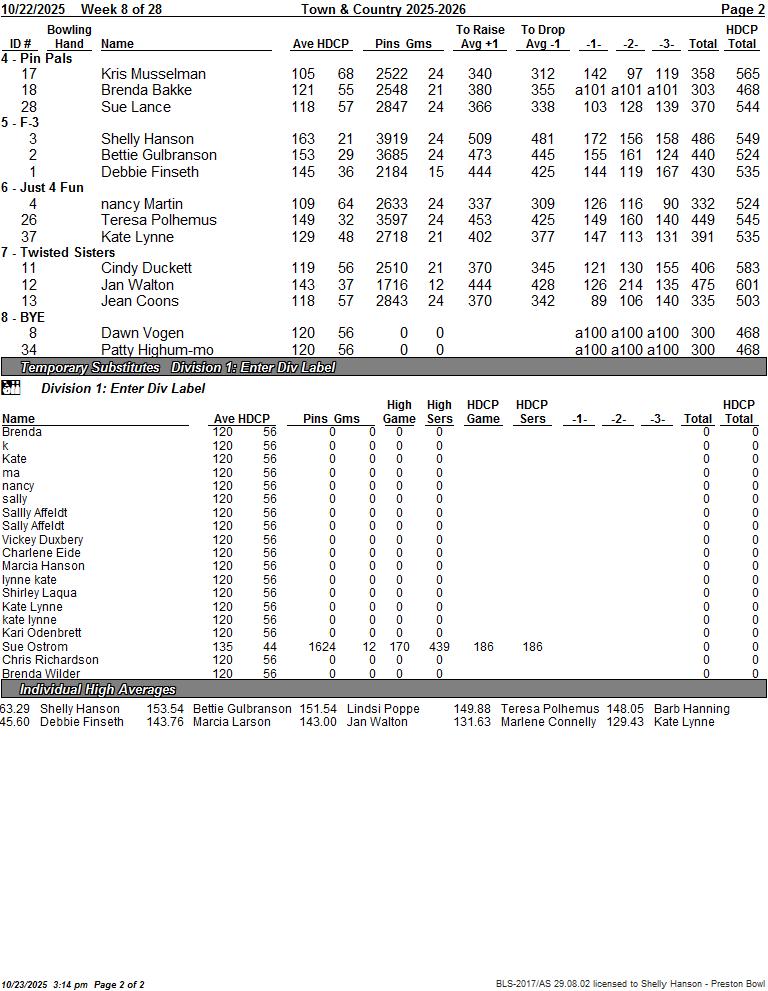 10/22/2025 Week 8 of 28 Town & Country 2025-2026 Page 2

| ID # | Bowling Hand | Name | Ave | HDCP | Pins | Gms | To Raise Avg +1 | To Drop Avg -1 | -1- | -2- | -3- | Total | HDCP Total |
|---|---|---|---|---|---|---|---|---|---|---|---|---|---|
| 4 - Pin Pals | | | | | | | | | | | | | |
| 17 | | Kris Musselman | 105 | 68 | 2522 | 24 | 340 | 312 | 142 | 97 | 119 | 358 | 565 |
| 18 | | Brenda Bakke | 121 | 55 | 2548 | 21 | 380 | 355 | a101 | a101 | a101 | 303 | 468 |
| 28 | | Sue Lance | 118 | 57 | 2847 | 24 | 366 | 338 | 103 | 128 | 139 | 370 | 544 |
| 5 - F-3 | | | | | | | | | | | | | |
| 3 | | Shelly Hanson | 163 | 21 | 3919 | 24 | 509 | 481 | 172 | 156 | 158 | 486 | 549 |
| 2 | | Bettie Gulbranson | 153 | 29 | 3685 | 24 | 473 | 445 | 155 | 161 | 124 | 440 | 524 |
| 1 | | Debbie Finseth | 145 | 36 | 2184 | 15 | 444 | 425 | 144 | 119 | 167 | 430 | 535 |
| 6 - Just 4 Fun | | | | | | | | | | | | | |
| 4 | | nancy Martin | 109 | 64 | 2633 | 24 | 337 | 309 | 126 | 116 | 90 | 332 | 524 |
| 26 | | Teresa Polhemus | 149 | 32 | 3597 | 24 | 453 | 425 | 149 | 160 | 140 | 449 | 545 |
| 37 | | Kate Lynne | 129 | 48 | 2718 | 21 | 402 | 377 | 147 | 113 | 131 | 391 | 535 |
| 7 - Twisted Sisters | | | | | | | | | | | | | |
| 11 | | Cindy Duckett | 119 | 56 | 2510 | 21 | 370 | 345 | 121 | 130 | 155 | 406 | 583 |
| 12 | | Jan Walton | 143 | 37 | 1716 | 12 | 444 | 428 | 126 | 214 | 135 | 475 | 601 |
| 13 | | Jean Coons | 118 | 57 | 2843 | 24 | 370 | 342 | 89 | 106 | 140 | 335 | 503 |
| 8 - BYE | | | | | | | | | | | | | |
| 8 | | Dawn Vogen | 120 | 56 | 0 | 0 | | | a100 | a100 | a100 | 300 | 468 |
| 34 | | Patty Highum-mo | 120 | 56 | 0 | 0 | | | a100 | a100 | a100 | 300 | 468 |

Temporary Substitutes Division 1: Enter Div Label

Division 1: Enter Div Label

| Name | Ave | HDCP | Pins | Gms | High Game | High Sers | HDCP Game | HDCP Sers | -1- | -2- | -3- | Total | HDCP Total |
|---|---|---|---|---|---|---|---|---|---|---|---|---|---|
| Brenda | 120 | 56 | 0 | 0 | 0 | 0 | | | | | | 0 | 0 |
| k | 120 | 56 | 0 | 0 | 0 | 0 | | | | | | 0 | 0 |
| Kate | 120 | 56 | 0 | 0 | 0 | 0 | | | | | | 0 | 0 |
| ma | 120 | 56 | 0 | 0 | 0 | 0 | | | | | | 0 | 0 |
| nancy | 120 | 56 | 0 | 0 | 0 | 0 | | | | | | 0 | 0 |
| sally | 120 | 56 | 0 | 0 | 0 | 0 | | | | | | 0 | 0 |
| Sallly Affeldt | 120 | 56 | 0 | 0 | 0 | 0 | | | | | | 0 | 0 |
| Sally Affeldt | 120 | 56 | 0 | 0 | 0 | 0 | | | | | | 0 | 0 |
| Vickey Duxbery | 120 | 56 | 0 | 0 | 0 | 0 | | | | | | 0 | 0 |
| Charlene Eide | 120 | 56 | 0 | 0 | 0 | 0 | | | | | | 0 | 0 |
| Marcia Hanson | 120 | 56 | 0 | 0 | 0 | 0 | | | | | | 0 | 0 |
| lynne kate | 120 | 56 | 0 | 0 | 0 | 0 | | | | | | 0 | 0 |
| Shirley Laqua | 120 | 56 | 0 | 0 | 0 | 0 | | | | | | 0 | 0 |
| Kate Lynne | 120 | 56 | 0 | 0 | 0 | 0 | | | | | | 0 | 0 |
| kate lynne | 120 | 56 | 0 | 0 | 0 | 0 | | | | | | 0 | 0 |
| Kari Odenbrett | 120 | 56 | 0 | 0 | 0 | 0 | | | | | | 0 | 0 |
| Sue Ostrom | 135 | 44 | 1624 | 12 | 170 | 439 | 186 | 186 | | | | 0 | 0 |
| Chris Richardson | 120 | 56 | 0 | 0 | 0 | 0 | | | | | | 0 | 0 |
| Brenda Wilder | 120 | 56 | 0 | 0 | 0 | 0 | | | | | | 0 | 0 |

Individual High Averages

63.29 Shelly Hanson 153.54 Bettie Gulbranson 151.54 Lindsi Poppe 149.88 Teresa Polhemus 148.05 Barb Hanning
45.60 Debbie Finseth 143.76 Marcia Larson 143.00 Jan Walton 131.63 Marlene Connelly 129.43 Kate Lynne

10/23/2025 3:14 pm Page 2 of 2 BLS-2017/AS 29.08.02 licensed to Shelly Hanson - Preston Bowl